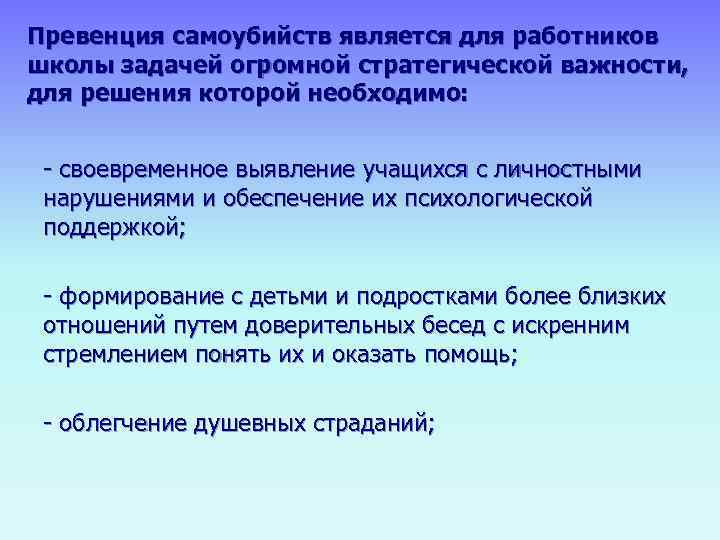 Превенция самоубийств является для работников школы задачей огромной стратегической важности, для решения которой необходимо:

- своевременное выявление учащихся с личностными нарушениями и обеспечение их психологической поддержкой;

- формирование с детьми и подростками более близких отношений путем доверительных бесед с искренним стремлением понять их и оказать помощь;

- облегчение душевных страданий;